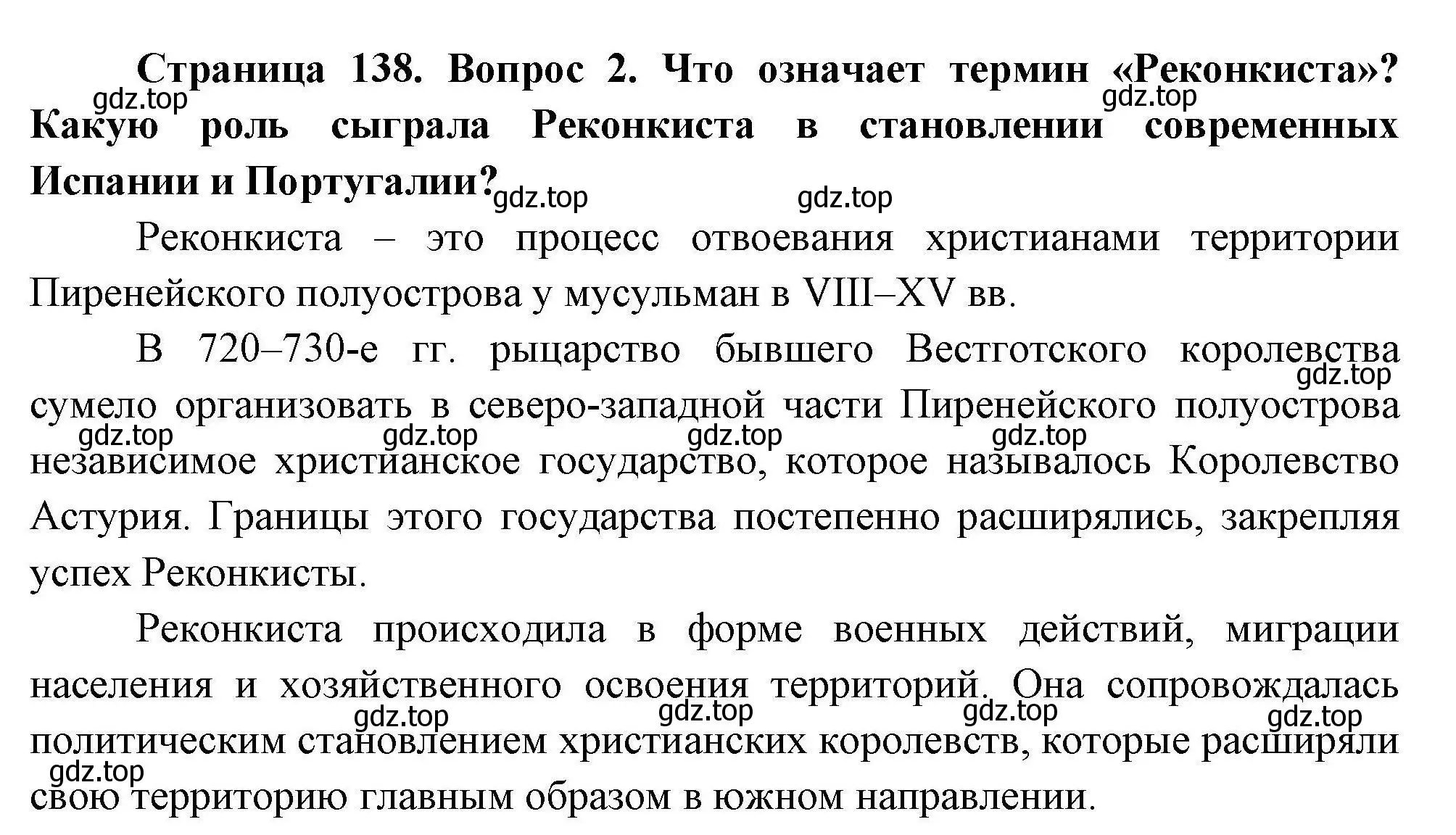 Страница 138. Вопрос 2. Что означает термин «Реконкиста»? Какую роль сыграла Реконкиста в становлении современных Испании и Португалии?

gdz.top gdz.top gdz.top gdz.top

Реконкиста – это процесс отвоевания христианами территории Пиренейского полуострова у мусульман в VIII–XV вв.

В 720–730-е гг. рыцарство бывшего Вестготского королевства сумело организовать в северо-западной части Пиренейского полуострова независимое христианское государство, которое называлось Королевство Астурия. Границы этого государства постепенно расширялись, закрепляя успех Реконкисты.

gdz.top gdz.top gdz.top gdz.top gdz.top

Реконкиста происходила в форме военных действий, миграции населения и хозяйственного освоения территорий. Она сопровождалась политическим становлением христианских королевств, которые расширяли свою территорию главным образом в южном направлении.

gdz.top gdz.top gdz.top gdz.top gdz.top